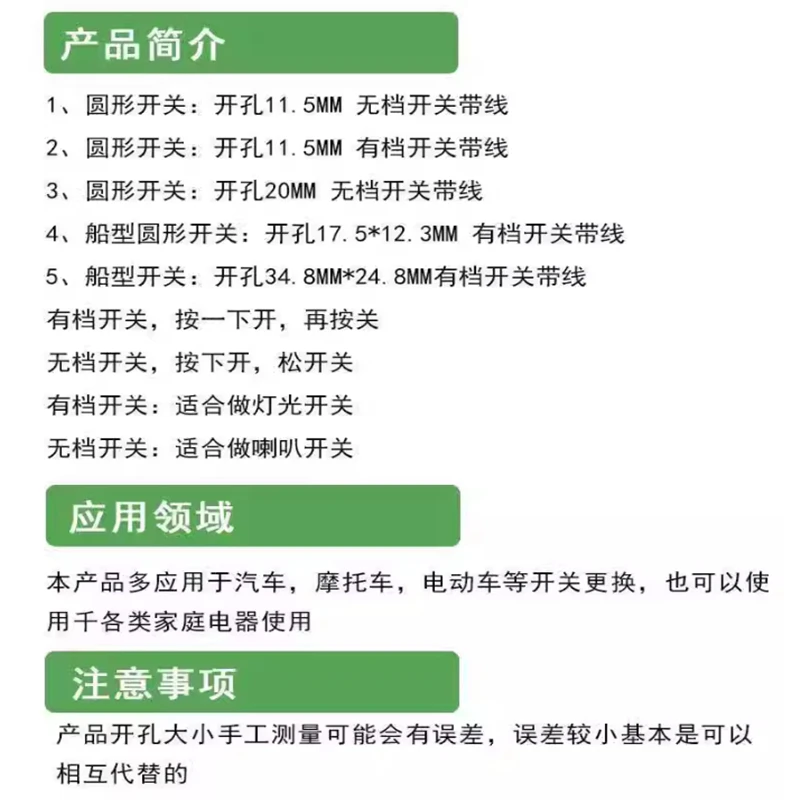 产品简介

1、圆形开关：开孔11.5MM 无档开关带线
2、圆形开关：开孔11.5MM 有档开关带线
3、圆形开关：开孔20MM 无档开关带线
4、船型圆形开关：开孔17.5*12.3MM 有档开关带线
5、船型开关：开孔34.8MM*24.8MM有档开关带线
有档开关，按一下开，再按关
无档开关，按下开，松开关
有档开关：适合做灯光开关
无档开关：适合做喇叭开关

应用领域

本产品多应用于汽车，摩托车，电动车等开关更换，也可以使用千各类家庭电器使用

注意事项

产品开孔大小手工测量可能会有误差，误差较小基本是可以相互代替的